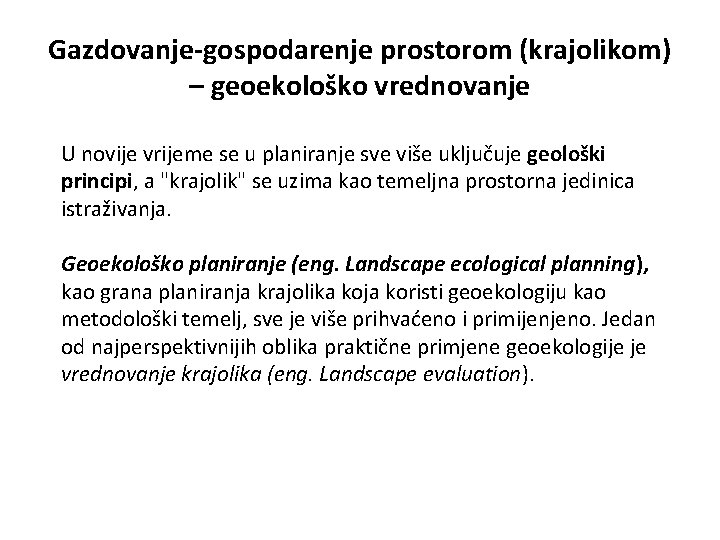 Gazdovanje-gospodarenje prostorom (krajolikom) – geoekološko vrednovanje

U novije vrijeme se u planiranje sve više uključuje geološki principi, a "krajolik" se uzima kao temeljna prostorna jedinica istraživanja.

Geoekološko planiranje (eng. Landscape ecological planning), kao grana planiranja krajolika koja koristi geoekologiju kao metodološki temelj, sve je više prihvaćeno i primijenjeno. Jedan od najperspektivnijih oblika praktične primjene geoekologije je vrednovanje krajolika (eng. Landscape evaluation).